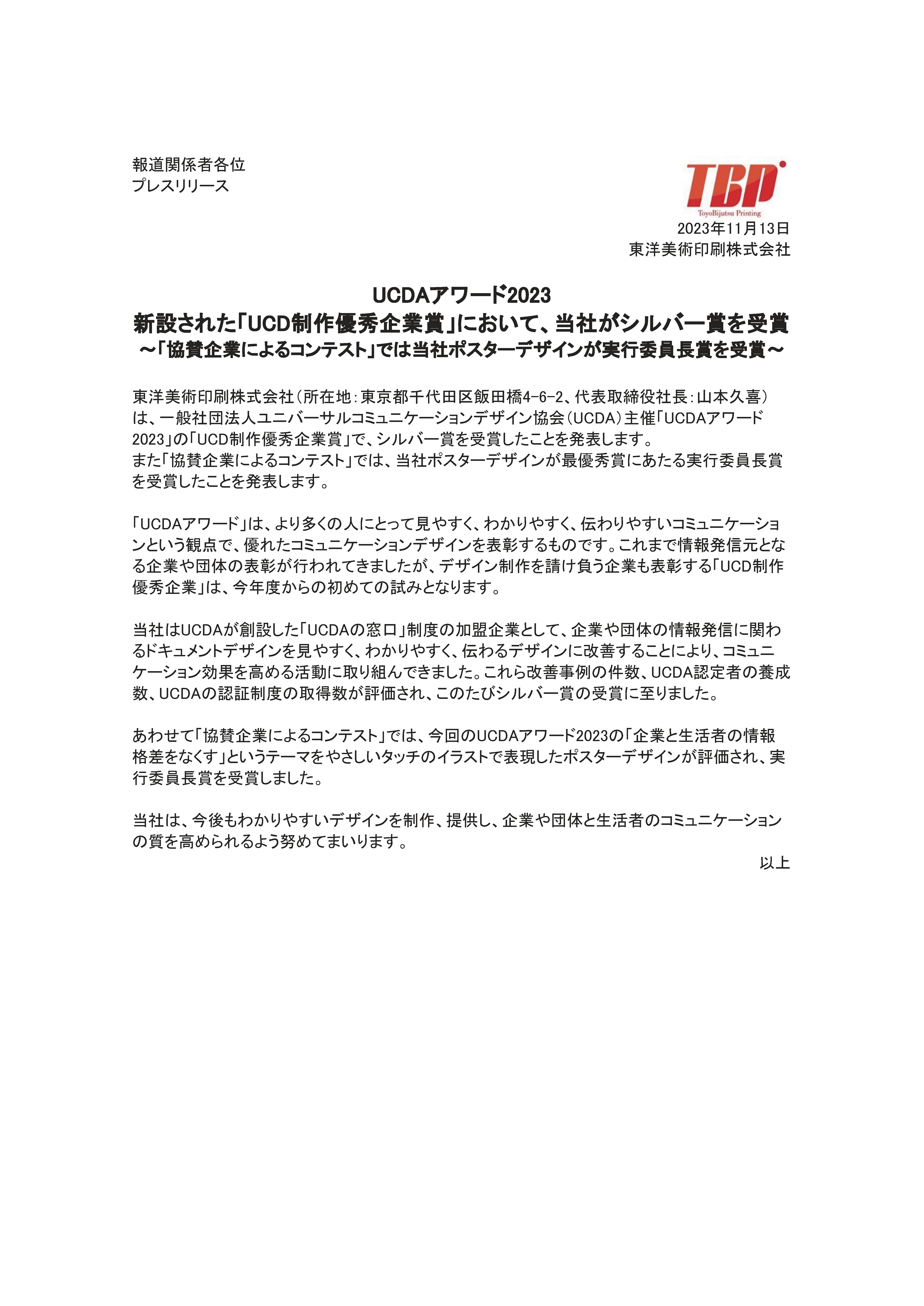 報道関係者各位
プレスリリース

TBP
ToyoBijutsu Printing

2023年11月13日
東洋美術印刷株式会社

UCDAアワード2023
新設された「UCD制作優秀企業賞」において、当社がシルバー賞を受賞
～「協賛企業によるコンテスト」では当社ポスターデザインが実行委員長賞を受賞～

東洋美術印刷株式会社（所在地：東京都千代田区飯田橋4-6-2、代表取締役社長：山本久喜）は、一般社団法人ユニバーサルコミュニケーションデザイン協会（UCDA）主催「UCDAアワード2023」の「UCD制作優秀企業賞」で、シルバー賞を受賞したことを発表します。
また「協賛企業によるコンテスト」では、当社ポスターデザインが最優秀賞にあたる実行委員長賞を受賞したことを発表します。

「UCDAアワード」は、より多くの人にとって見やすく、わかりやすく、伝わりやすいコミュニケーションという観点で、優れたコミュニケーションデザインを表彰するものです。これまで情報発信元となる企業や団体の表彰が行われてきましたが、デザイン制作を請け負う企業も表彰する「UCD制作優秀企業」は、今年度からの初めての試みとなります。

当社はUCDAが創設した「UCDAの窓口」制度の加盟企業として、企業や団体の情報発信に関わるドキュメントデザインを見やすく、わかりやすく、伝わるデザインに改善することにより、コミュニケーション効果を高める活動に取り組んできました。これら改善事例の件数、UCDA認定者の養成数、UCDAの認証制度の取得数が評価され、このたびシルバー賞の受賞に至りました。

あわせて「協賛企業によるコンテスト」では、今回のUCDAアワード2023の「企業と生活者の情報格差をなくす」というテーマをやさしいタッチのイラストで表現したポスターデザインが評価され、実行委員長賞を受賞しました。

当社は、今後もわかりやすいデザインを制作、提供し、企業や団体と生活者のコミュニケーションの質を高められるよう努めてまいります。

以上